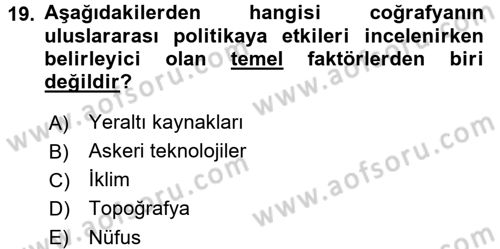 19. Aşağıdakilerden hangisi coğrafyanın uluslararası politikaya etkileri incelenirken belirleyici olan temel faktörlerden biri değildir?

A) Yeraltı kaynakları
B) Askeri teknolojiler
C) İklim
D) Topoğrafya
E) Nüfus

www.aofsoru.com